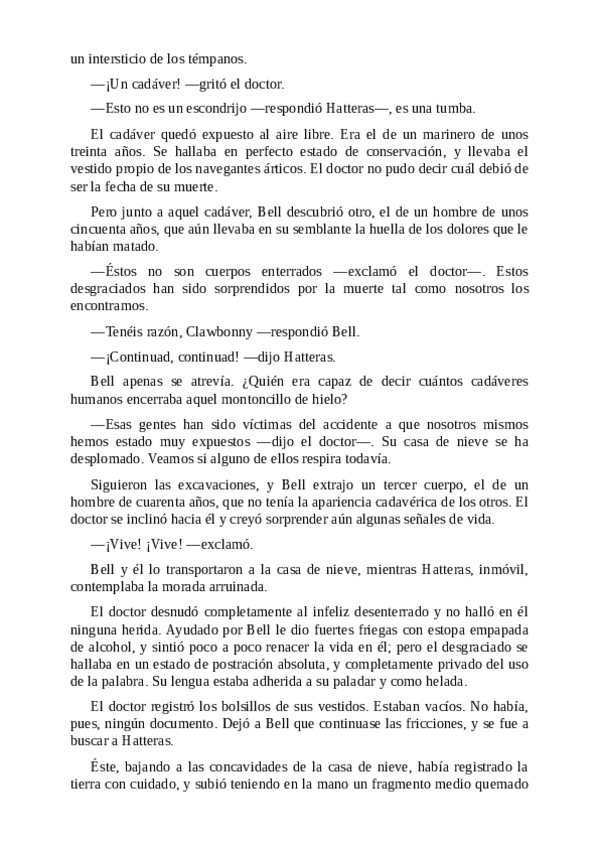 un intersticio de los témpanos.

—¡Un cadáver! —gritó el doctor.

—Esto no es un escondrijo —respondió Hatteras—, es una tumba.

El cadáver quedó expuesto al aire libre. Era el de un marinero de unos treinta años. Se hallaba en perfecto estado de conservación, y llevaba el vestido propio de los navegantes árticos. El doctor no pudo decir cuál debió de ser la fecha de su muerte.

Pero junto a aquel cadáver, Bell descubrió otro, el de un hombre de unos cincuenta años, que aún llevaba en su semblante la huella de los dolores que le habían matado.

—Éstos no son cuerpos enterrados —exclamó el doctor—. Estos desgraciados han sido sorprendidos por la muerte tal como nosotros los encontramos.

—Tenéis razón, Clawbonny —respondió Bell.

—¡Continuad, continuad! —dijo Hatteras.

Bell apenas se atrevía. ¿Quién era capaz de decir cuántos cadáveres humanos encerraba aquel montoncillo de hielo?

—Esas gentes han sido víctimas del accidente a que nosotros mismos hemos estado muy expuestos —dijo el doctor—. Su casa de nieve se ha desplomado. Veamos si alguno de ellos respira todavía.

Siguieron las excavaciones, y Bell extrajo un tercer cuerpo, el de un hombre de cuarenta años, que no tenía la apariencia cadavérica de los otros. El doctor se inclinó hacia él y creyó sorprender aún algunas señales de vida.

—¡Vive! ¡Vive! —exclamó.

Bell y él lo transportaron a la casa de nieve, mientras Hatteras, inmóvil, contemplaba la morada arruinada.

El doctor desnudó completamente al infeliz desenterrado y no halló en él ninguna herida. Ayudado por Bell le dio fuertes friegas con estopa empapada de alcohol, y sintió poco a poco renacer la vida en él; pero el desgraciado se hallaba en un estado de postración absoluta, y completamente privado del uso de la palabra. Su lengua estaba adherida a su paladar y como helada.

El doctor registró los bolsillos de sus vestidos. Estaban vacíos. No había, pues, ningún documento. Dejó a Bell que continuase las fricciones, y se fue a buscar a Hatteras.

Éste, bajando a las concavidades de la casa de nieve, había registrado la tierra con cuidado, y subió teniendo en la mano un fragmento medio quemado